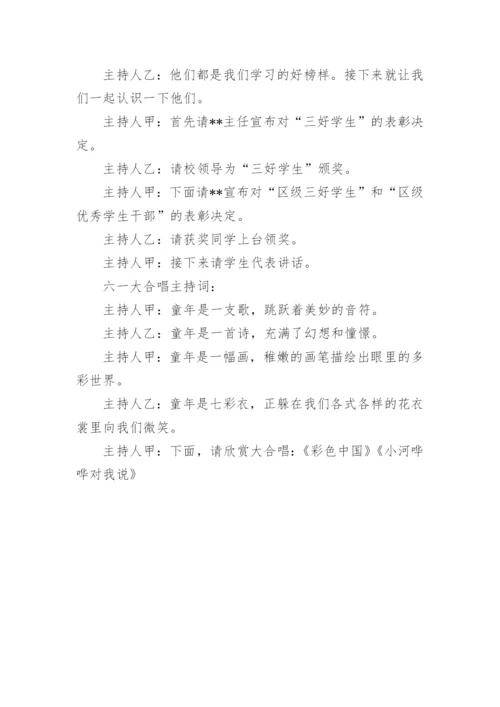 主持人乙：他们都是我们学习的好榜样。接下来就让我们一起认识一下他们。

主持人甲：首先请**主任宣布对“三好学生”的表彰决定。

主持人乙：请校领导为“三好学生”颁奖。

主持人甲：下面请**宣布对“区级三好学生”和“区级优秀学生干部”的表彰决定。

主持人乙：请获奖同学上台领奖。

主持人甲：接下来请学生代表讲话。

六一大合唱主持词：

主持人甲：童年是一支歌，跳跃着美妙的音符。

主持人乙：童年是一首诗，充满了幻想和憧憬。

主持人甲：童年是一幅画，稚嫩的画笔描绘出眼里的多彩世界。

主持人乙：童年是七彩衣，正躲在我们各式各样的花衣裳里向我们微笑。

主持人甲：下面，请欣赏大合唱：《彩色中国》《小河哗哗对我说》